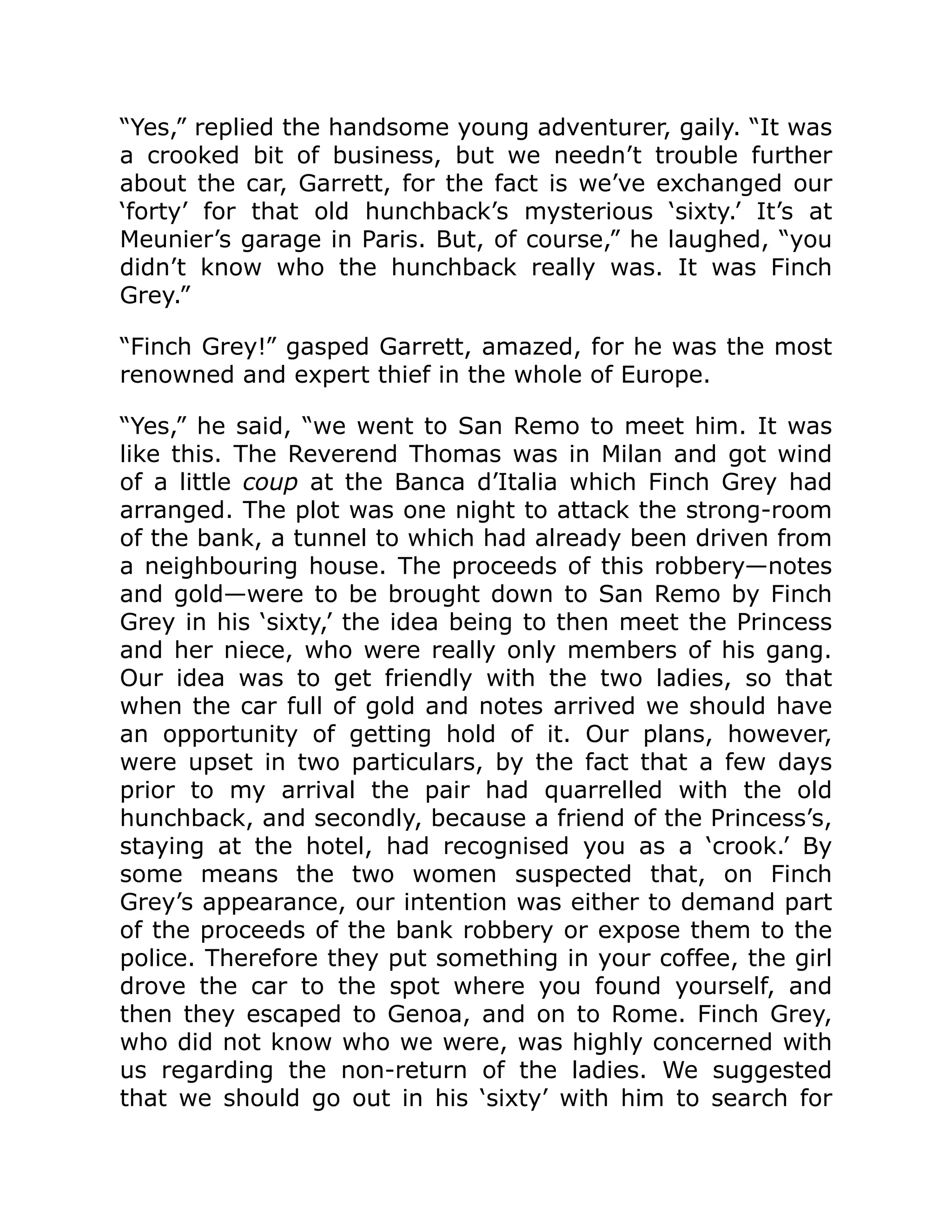 “Yes,” replied the handsome young adventurer, gaily. “It was a crooked bit of business, but we needn’t trouble further about the car, Garrett, for the fact is we’ve exchanged our ‘forty’ for that old hunchback’s mysterious ‘sixty.’ It’s at Meunier’s garage in Paris. But, of course,” he laughed, “you didn’t know who the hunchback really was. It was Finch Grey.”

“Finch Grey!” gasped Garrett, amazed, for he was the most renowned and expert thief in the whole of Europe.

“Yes,” he said, “we went to San Remo to meet him. It was like this. The Reverend Thomas was in Milan and got wind of a little coup at the Banca d’Italia which Finch Grey had arranged. The plot was one night to attack the strong-room of the bank, a tunnel to which had already been driven from a neighbouring house. The proceeds of this robbery—notes and gold—were to be brought down to San Remo by Finch Grey in his ‘sixty,’ the idea being to then meet the Princess and her niece, who were really only members of his gang. Our idea was to get friendly with the two ladies, so that when the car full of gold and notes arrived we should have an opportunity of getting hold of it. Our plans, however, were upset in two particulars, by the fact that a few days prior to my arrival the pair had quarrelled with the old hunchback, and secondly, because a friend of the Princess’s, staying at the hotel, had recognised you as a ‘crook.’ By some means the two women suspected that, on Finch Grey’s appearance, our intention was either to demand part of the proceeds of the bank robbery or expose them to the police. Therefore they put something in your coffee, the girl drove the car to the spot where you found yourself, and then they escaped to Genoa, and on to Rome. Finch Grey, who did not know who we were, was highly concerned with us regarding the non-return of the ladies. We suggested that we should go out in his ‘sixty’ with him to search for